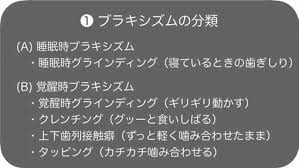 ❶ ブラキシズムの分類

(A) 睡眠時ブラキシズム
・睡眠時グラインディング（寝ているときの歯ぎしり）

(B) 覚醒時ブラキシズム
・覚醒時グラインディング（ギリギリ動かす）
・クレンチング（グッーと食いしばる）
・上下歯列接触癖（ずっと軽く噛み合わせたまま）
・タッピング（カチカチ噛み合わせる）